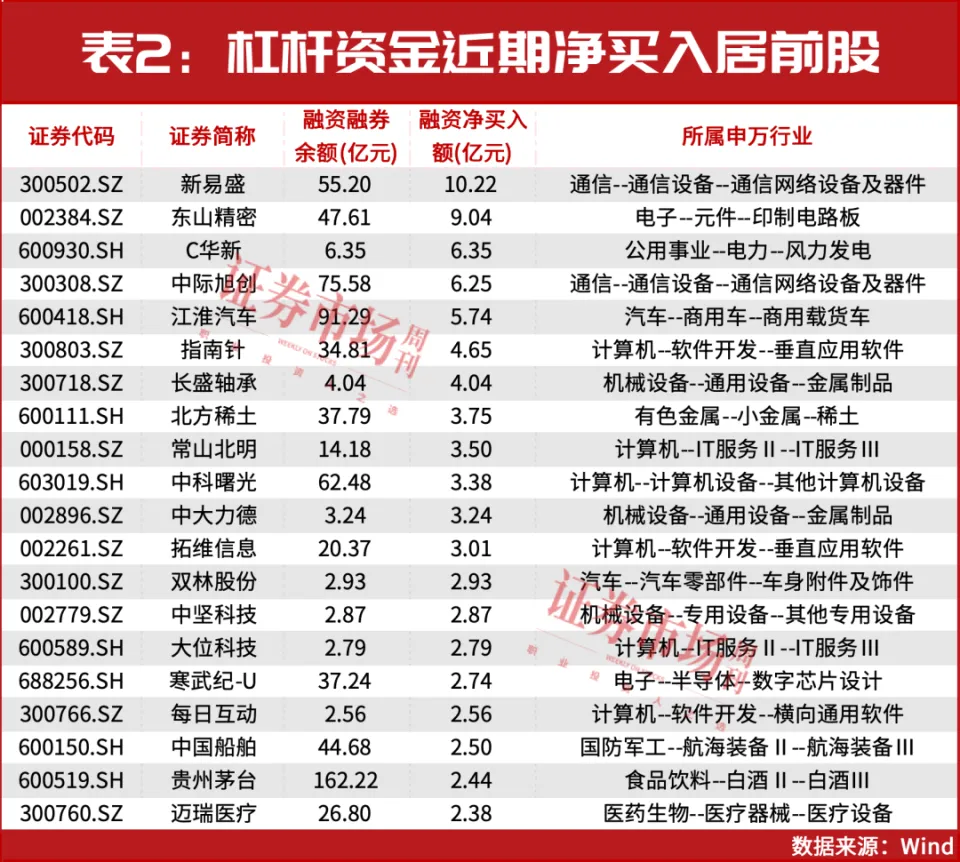 表2：杠杆资金近期净买入居前股

| 证券代码 | 证券简称 | 融资融券余额(亿元) | 融资净买入额(亿元) | 所属申万行业 |
|---|---|---|---|---|
| 300502.SZ | 新易盛 | 55.20 | 10.22 | 通信--通信设备--通信网络设备及器件 |
| 002384.SZ | 东山精密 | 47.61 | 9.04 | 电子--元件--印制电路板 |
| 600930.SH | C华新 | 6.35 | 6.35 | 公用事业--电力--风力发电 |
| 300308.SZ | 中际旭创 | 75.58 | 6.25 | 通信--通信设备--通信网络设备及器件 |
| 600418.SH | 江淮汽车 | 91.29 | 5.74 | 汽车--商用车--商用载货车 |
| 300803.SZ | 指南针 | 34.81 | 4.65 | 计算机--软件开发--垂直应用软件 |
| 300718.SZ | 长盛轴承 | 4.04 | 4.04 | 机械设备--通用设备--金属制品 |
| 600111.SH | 北方稀土 | 37.79 | 3.75 | 有色金属--小金属--稀土 |
| 000158.SZ | 常山北明 | 14.18 | 3.50 | 计算机--IT服务II--IT服务III |
| 603019.SH | 中科曙光 | 62.48 | 3.38 | 计算机--计算机设备--其他计算机设备 |
| 002896.SZ | 中大力德 | 3.24 | 3.24 | 机械设备--通用设备--金属制品 |
| 002261.SZ | 拓维信息 | 20.37 | 3.01 | 计算机--软件开发--垂直应用软件 |
| 300100.SZ | 双林股份 | 2.93 | 2.93 | 汽车--汽车零部件--车身附件及饰件 |
| 002779.SZ | 中坚科技 | 2.87 | 2.87 | 机械设备--专用设备--其他专用设备 |
| 600589.SH | 大位科技 | 2.79 | 2.79 | 计算机--IT服务II--IT服务III |
| 688256.SH | 寒武纪-U | 37.24 | 2.74 | 电子--半导体--数字芯片设计 |
| 300766.SZ | 每日互动 | 2.56 | 2.56 | 计算机--软件开发--横向通用软件 |
| 600150.SH | 中国船舶 | 44.68 | 2.50 | 国防军工--航海装备II--航海装备III |
| 600519.SH | 贵州茅台 | 162.22 | 2.44 | 食品饮料--白酒II--白酒III |
| 300760.SZ | 迈瑞医疗 | 26.80 | 2.38 | 医药生物--医疗器械--医疗设备 |

数据来源：Wind

证券市场周刊